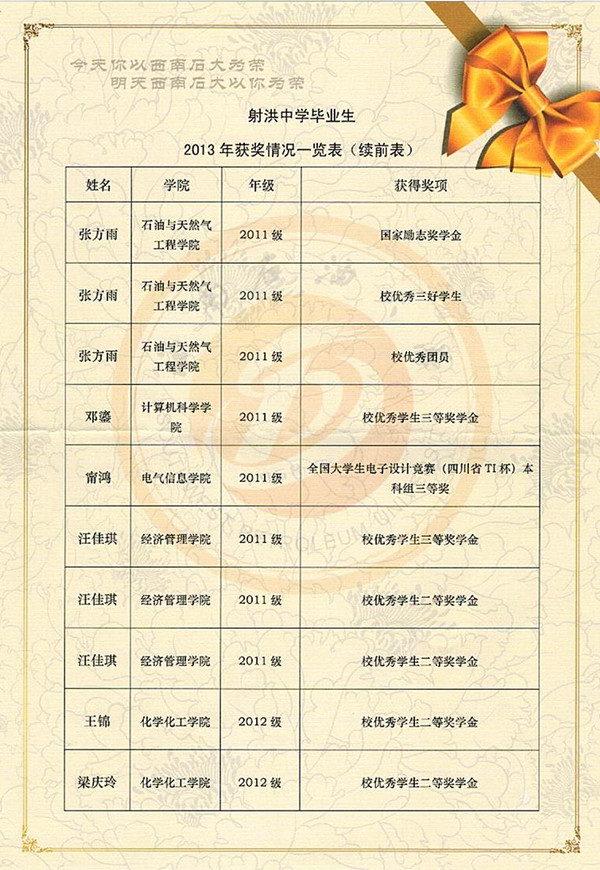 今天你以西南石大为荣
明天西南石大以你为荣

射洪中学毕业生

2013 年获奖情况一览表（续前表）

| 姓名 | 学院 | 年级 | 获得奖项 |
|---|---|---|---|
| 张方雨 | 石油与天然气工程学院 | 2011 级 | 国家励志奖学金 |
| 张方雨 | 石油与天然气工程学院 | 2011 级 | 校优秀三好学生 |
| 张方雨 | 石油与天然气工程学院 | 2011 级 | 校优秀团员 |
| 邓蕊 | 计算机科学学院 | 2011 级 | 校优秀学生三等奖学金 |
| 甯鸿 | 电气信息学院 | 2011 级 | 全国大学生电子设计竞赛（四川省 TI 杯）本科组三等奖 |
| 汪佳琪 | 经济管理学院 | 2011 级 | 校优秀学生三等奖学金 |
| 汪佳琪 | 经济管理学院 | 2011 级 | 校优秀学生二等奖学金 |
| 汪佳琪 | 经济管理学院 | 2011 级 | 校优秀学生二等奖学金 |
| 王锦 | 化学化工学院 | 2012 级 | 校优秀学生二等奖学金 |
| 梁庆玲 | 化学化工学院 | 2012 级 | 校优秀学生二等奖学金 |